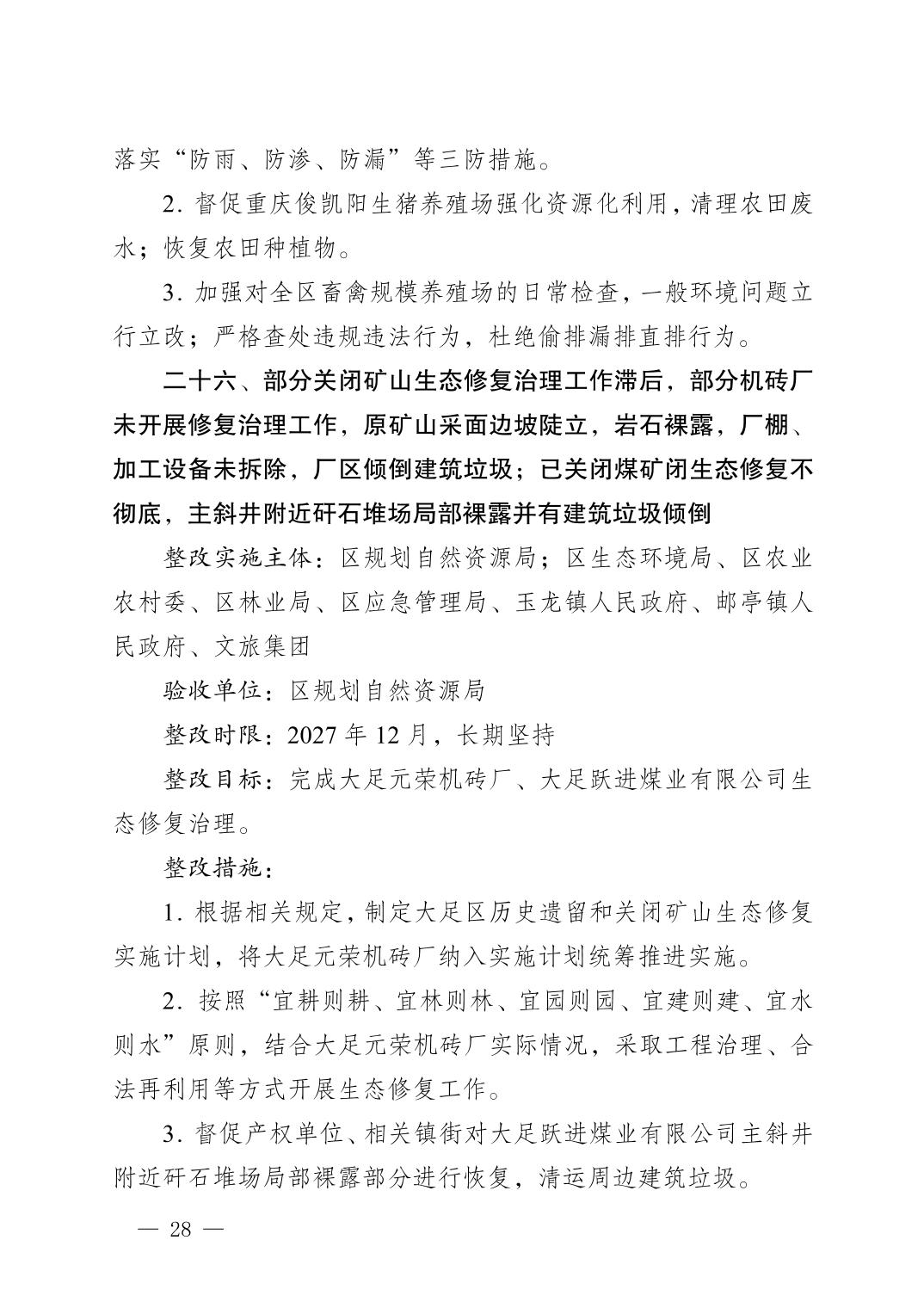 落实“防雨、防渗、防漏”等三防措施。

2. 督促重庆俊凯阳生猪养殖场强化资源化利用，清理农田废水；恢复农田种植物。

3. 加强对全区畜禽规模养殖场的日常检查，一般环境问题立行立改；严格查处违规违法行为，杜绝偷排漏排直排行为。

二十六、部分关闭矿山生态修复治理工作滞后，部分机砖厂未开展修复治理工作，原矿山采面边坡陡立，岩石裸露，厂棚、加工设备未拆除，厂区倾倒建筑垃圾；已关闭煤矿闭生态修复不彻底，主斜井附近矸石堆场局部裸露并有建筑垃圾倾倒

整改实施主体：区规划自然资源局；区生态环境局、区农业农村委、区林业局、区应急管理局、玉龙镇人民政府、邮亭镇人民政府、文旅集团

验收单位：区规划自然资源局

整改时限：2027 年 12 月，长期坚持

整改目标：完成大足元荣机砖厂、大足跃进煤业有限公司生态修复治理。

整改措施：

1. 根据相关规定，制定大足区历史遗留和关闭矿山生态修复实施计划，将大足元荣机砖厂纳入实施计划统筹推进实施。

2. 按照“宜耕则耕、宜林则林、宜园则园、宜建则建、宜水则水”原则，结合大足元荣机砖厂实际情况，采取工程治理、合法再利用等方式开展生态修复工作。

3. 督促产权单位、相关镇街对大足跃进煤业有限公司主斜井附近矸石堆场局部裸露部分进行恢复，清运周边建筑垃圾。

— 28 —